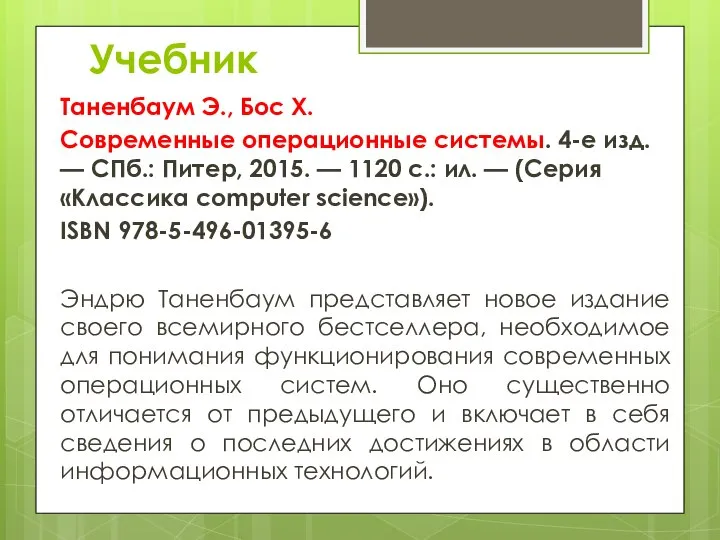 Учебник

Таненбаум Э., Бос Х.

Современные операционные системы. 4-е изд. — СПб.: Питер, 2015. — 1120 с.: ил. — (Серия «Классика computer science»).

ISBN 978-5-496-01395-6

Эндрю Таненбаум представляет новое издание своего всемирного бестселлера, необходимое для понимания функционирования современных операционных систем. Оно существенно отличается от предыдущего и включает в себя сведения о последних достижениях в области информационных технологий.